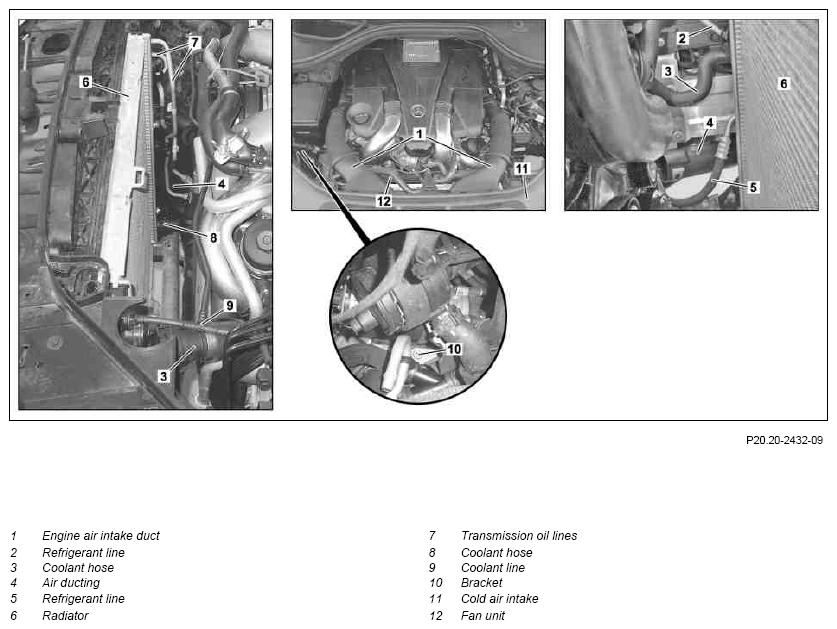 7
6
4
8
9
3
1
11
12
10
2
3
6
4
5

P20.20-2432-09

1 Engine air intake duct
2 Refrigerant line
3 Coolant hose
4 Air ducting
5 Refrigerant line
6 Radiator

7 Transmission oil lines
8 Coolant hose
9 Coolant line
10 Bracket
11 Cold air intake
12 Fan unit